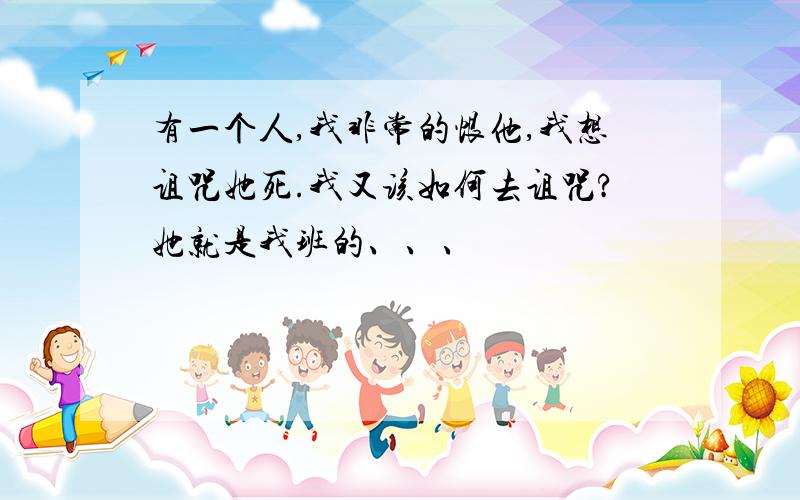 有一个人,我非常的恨他,我想诅咒她死.我又该如何去诅咒?她就是我班的、、、